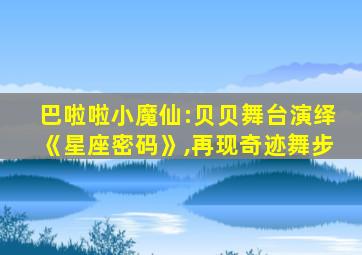 巴啦啦小魔仙:贝贝舞台演绎《星座密码》,再现奇迹舞步